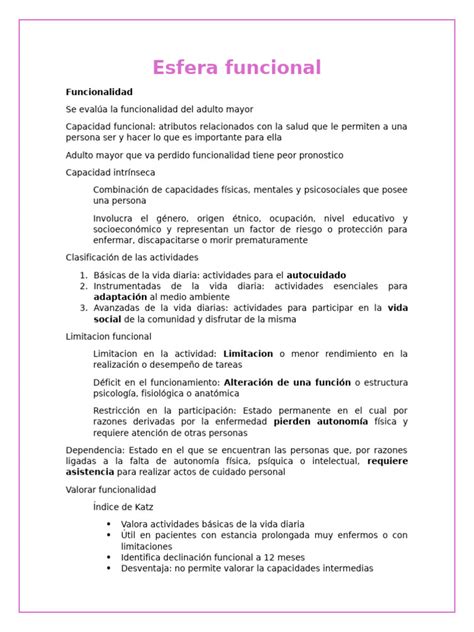 Esfera funcional

Funcionalidad

Se evalúa la funcionalidad del adulto mayor

Capacidad funcional: atributos relacionados con la salud que le permiten a una persona ser y hacer lo que es importante para ella

Adulto mayor que va perdido funcionalidad tiene peor pronostico

Capacidad intrínseca

Combinación de capacidades físicas, mentales y psicosociales que posee una persona

Involucra el género, origen étnico, ocupación, nivel educativo y socioeconómico y representan un factor de riesgo o protección para enfermar, discapacitarse o morir prematuramente

Clasificación de las actividades

1. Básicas de la vida diaria: actividades para el autocuidado
2. Instrumentadas de la vida diaria: actividades esenciales para adaptación al medio ambiente
3. Avanzadas de la vida diarias: actividades para participar en la vida social de la comunidad y disfrutar de la misma

Limitacion funcional

Limitacion en la actividad: Limitacion o menor rendimiento en la realización o desempeño de tareas

Déficit en el funcionamiento: Alteración de una función o estructura psicología, fisiológica o anatómica

Restricción en la participación: Estado permanente en el cual por razones derivadas por la enfermedad pierden autonomía física y requiere atención de otras personas

Dependencia: Estado en el que se encuentran las personas que, por razones ligadas a la falta de autonomía física, psíquica o intelectual, requiere asistencia para realizar actos de cuidado personal

Valorar funcionalidad

Índice de Katz

• Valora actividades básicas de la vida diaria
• Útil en pacientes con estancia prolongada muy enfermos o con limitaciones
• Identifica declinación funcional a 12 meses
• Desventaja: no permite valorar la capacidades intermedias